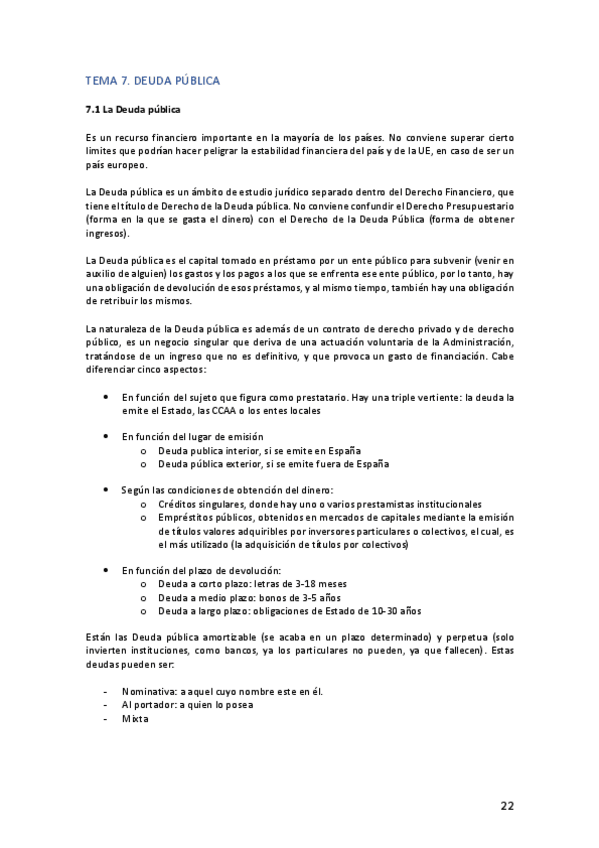 TEMA 7. DEUDA PÚBLICA

7.1 La Deuda pública

Es un recurso financiero importante en la mayoría de los países. No conviene superar cierto limites que podrían hacer peligrar la estabilidad financiera del país y de la UE, en caso de ser un país europeo.

La Deuda pública es un ámbito de estudio jurídico separado dentro del Derecho Financiero, que tiene el título de Derecho de la Deuda pública. No conviene confundir el Derecho Presupuestario (forma en la que se gasta el dinero) con el Derecho de la Deuda Pública (forma de obtener ingresos).

La Deuda pública es el capital tomado en préstamo por un ente público para subvenir (venir en auxilio de alguien) los gastos y los pagos a los que se enfrenta ese ente público, por lo tanto, hay una obligación de devolución de esos préstamos, y al mismo tiempo, también hay una obligación de retribuir los mismos.

La naturaleza de la Deuda pública es además de un contrato de derecho privado y de derecho público, es un negocio singular que deriva de una actuación voluntaria de la Administración, tratándose de un ingreso que no es definitivo, y que provoca un gasto de financiación. Cabe diferenciar cinco aspectos:

• En función del sujeto que figura como prestatario. Hay una triple vertiente: la deuda la emite el Estado, las CCAA o los entes locales

• En función del lugar de emisión
o Deuda publica interior, si se emite en España
o Deuda pública exterior, si se emite fuera de España

• Según las condiciones de obtención del dinero:
o Créditos singulares, donde hay uno o varios prestamistas institucionales
o Empréstitos públicos, obtenidos en mercados de capitales mediante la emisión de títulos valores adquiribles por inversores particulares o colectivos, el cual, es el más utilizado (la adquisición de títulos por colectivos)

• En función del plazo de devolución:
o Deuda a corto plazo: letras de 3-18 meses
o Deuda a medio plazo: bonos de 3-5 años
o Deuda a largo plazo: obligaciones de Estado de 10-30 años

Están las Deuda pública amortizable (se acaba en un plazo determinado) y perpetua (solo invierten instituciones, como bancos, ya los particulares no pueden, ya que fallecen). Estas deudas pueden ser:

- Nominativa: a aquel cuyo nombre este en él.
- Al portador: a quien lo posea
- Mixta

22